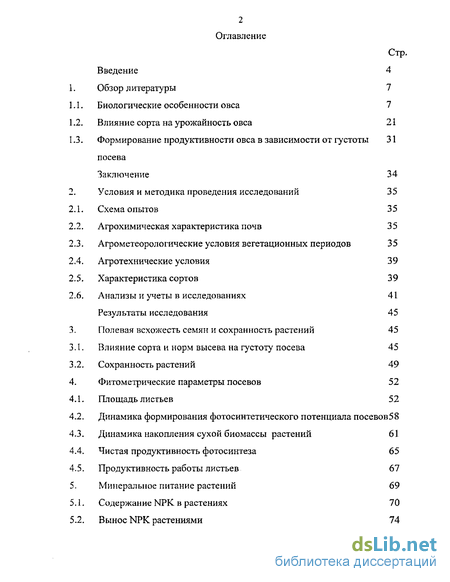 2

Оглавление

| | | Стр. |
|---|---|---|
| | Введение | 4 |
| 1. | Обзор литературы | 7 |
| 1.1. | Биологические особенности овса | 7 |
| 1.2. | Влияние сорта на урожайность овса | 21 |
| 1.3. | Формирование продуктивности овса в зависимости от густоты посева | 31 |
| | Заключение | 34 |
| 2. | Условия и методика проведения исследований | 35 |
| 2.1. | Схема опытов | 35 |
| 2.2. | Агрохимическая характеристика почв | 35 |
| 2.3. | Агрометеорологические условия вегетационных периодов | 35 |
| 2.4. | Агротехнические условия | 39 |
| 2.5. | Характеристика сортов | 39 |
| 2.6. | Анализы и учеты в исследованиях | 41 |
| | Результаты исследования | 45 |
| 3. | Полевая всхожесть семян и сохранность растений | 45 |
| 3.1. | Влияние сорта и норм высева на густоту посева | 45 |
| 3.2. | Сохранность растений | 49 |
| 4. | Фитометрические параметры посевов | 52 |
| 4.1. | Площадь листьев | 52 |
| 4.2. | Динамика формирования фотосинтетического потенциала посевов | 58 |
| 4.3. | Динамика накопления сухой биомассы растений | 61 |
| 4.4. | Чистая продуктивность фотосинтеза | 65 |
| 4.5. | Продуктивность работы листьев | 67 |
| 5. | Минеральное питание растений | 69 |
| 5.1. | Содержание NPK в растениях | 70 |
| 5.2. | Вынос NPK растениями | 74 |

dsLib.net
библиотека диссертаций